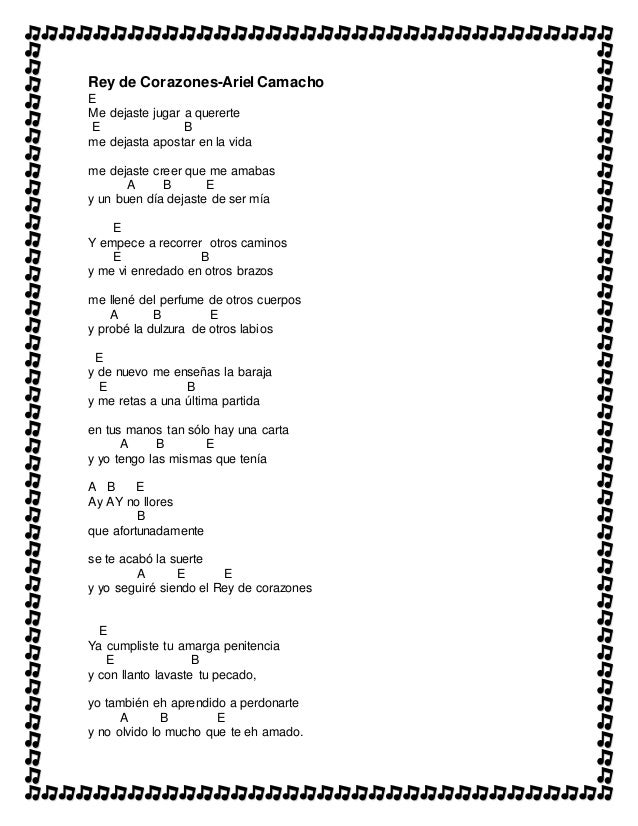 Rey de Corazones-Ariel Camacho

E
Me dejaste jugar a quererte
E B
me dejasta apostar en la vida

me dejaste creer que me amabas
A B E
y un buen día dejaste de ser mía

E
Y empece a recorrer otros caminos
E B
y me vi enredado en otros brazos

me llené del perfume de otros cuerpos
A B E
y probé la dulzura de otros labios

E
y de nuevo me enseñas la baraja
E B
y me retas a una última partida

en tus manos tan sólo hay una carta
A B E
y yo tengo las mismas que tenía

A B E
Ay AY no llores
B
que afortunadamente

se te acabó la suerte
A E E
y yo seguiré siendo el Rey de corazones

E
Ya cumpliste tu amarga penitencia
E B
y con llanto lavaste tu pecado,

yo también eh aprendido a perdonarte
A B E
y no olvido lo mucho que te eh amado.